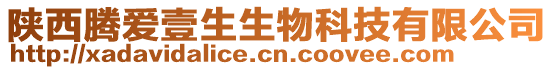 陕西腾爱壹生生物科技有限公司
http://xadavidalice.cn.coovee.com